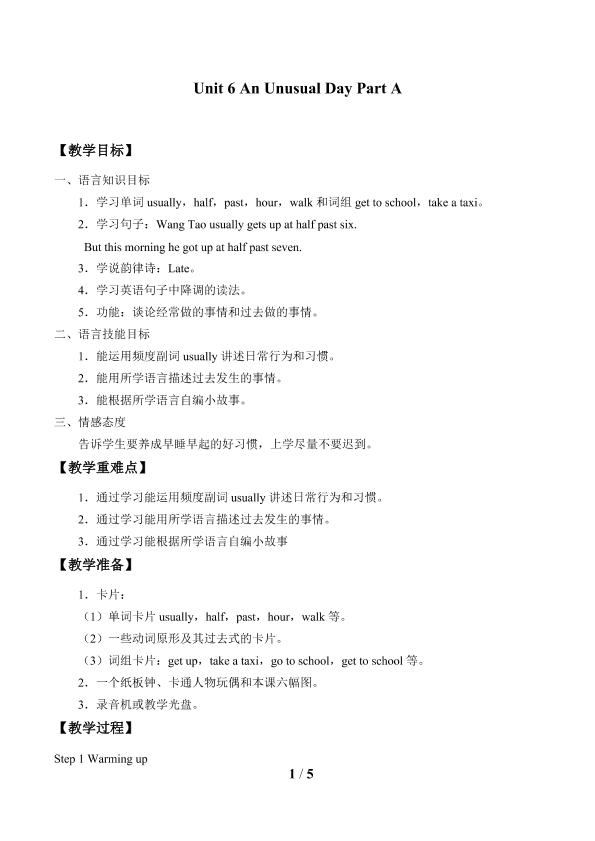 Unit 6 An Unusual Day Part A

【教学目标】

一、语言知识目标

1．学习单词usually，half，past，hour，walk和词组get to school，take a taxi。

2．学习句子：Wang Tao usually gets up at half past six.

But this morning he got up at half past seven.

3．学说韵律诗：Late。

4．学习英语句子中降调的读法。

5．功能：谈论经常做的事情和过去做的事情。

二、语言技能目标

1．能运用频度副词usually讲述日常行为和习惯。

2．能用所学语言描述过去发生的事情。

3．能根据所学语言自编小故事。

三、情感态度

告诉学生要养成早睡早起的好习惯，上学尽量不要迟到。

【教学重难点】

1．通过学习能运用频度副词usually讲述日常行为和习惯。

2．通过学习能用所学语言描述过去发生的事情。

3．通过学习能根据所学语言自编小故事

【教学准备】

1．卡片：

（1）单词卡片usually，half，past，hour，walk等。

（2）一些动词原形及其过去式的卡片。

（3）词组卡片：get up，take a taxi，go to school，get to school等。

2．一个纸板钟、卡通人物玩偶和本课六幅图。

3．录音机或教学光盘。

【教学过程】

Step 1 Warming up

1 / 5